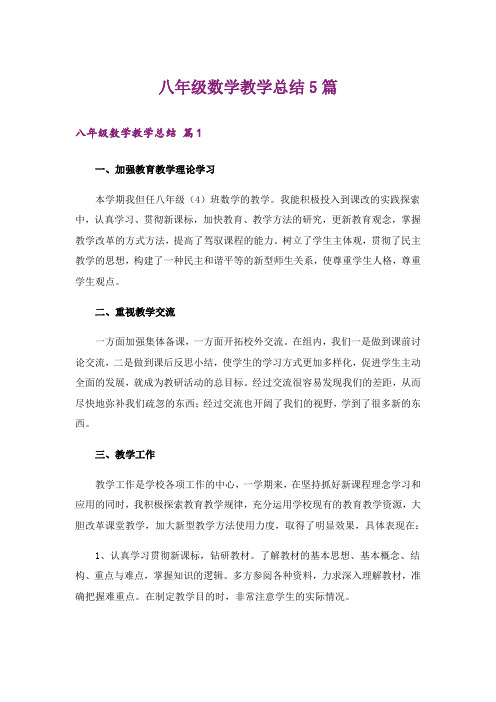 八年级数学教学总结5篇

八年级数学教学总结 篇1

一、加强教育教学理论学习

本学期我担任八年级（4）班数学的教学。我能积极投入到课改的实践探索中，认真学习、贯彻新课标，加快教育、教学方法的研究，更新教育观念，掌握教学改革的方式方法，提高了驾驭课程的能力，树立了学生主体观，贯彻了民主教学的思想，构建了一种民主和谐平等的新型师生关系，使尊重学生人格，尊重学生观点。

二、重视教学交流

一方面加强集体备课，一方面开拓校外交流。在组内，我们一是做到课前讨论交流，二是做到课后反思小结，使学生的学习方式更加多样化，促进学生主动全面的发展，就成为教研活动的总目标。经过交流很容易发现我们的差距，从而尽快地弥补我们疏忽的东西；经过交流也开阔了我们的视野，学到了很多新的东西。

三、教学工作

教学工作是学校各项工作的中心，一学期来，在坚持抓好新课程理念学习和应用的同时，我积极探索教育教学规律，充分运用学校现有的教育教学资源，大胆改革课堂教学，加大新型教学方法使用力度，取得了明显效果，具体表现在：

1、认真学习贯彻新课标，钻研教材。了解教材的基本思想、基本概念、结构、重点与难点，掌握知识的逻辑。多方参阅各种资料，力求深入理解教材，准确把握难重点。在制定教学目的时，非常注意学生的实际情况。